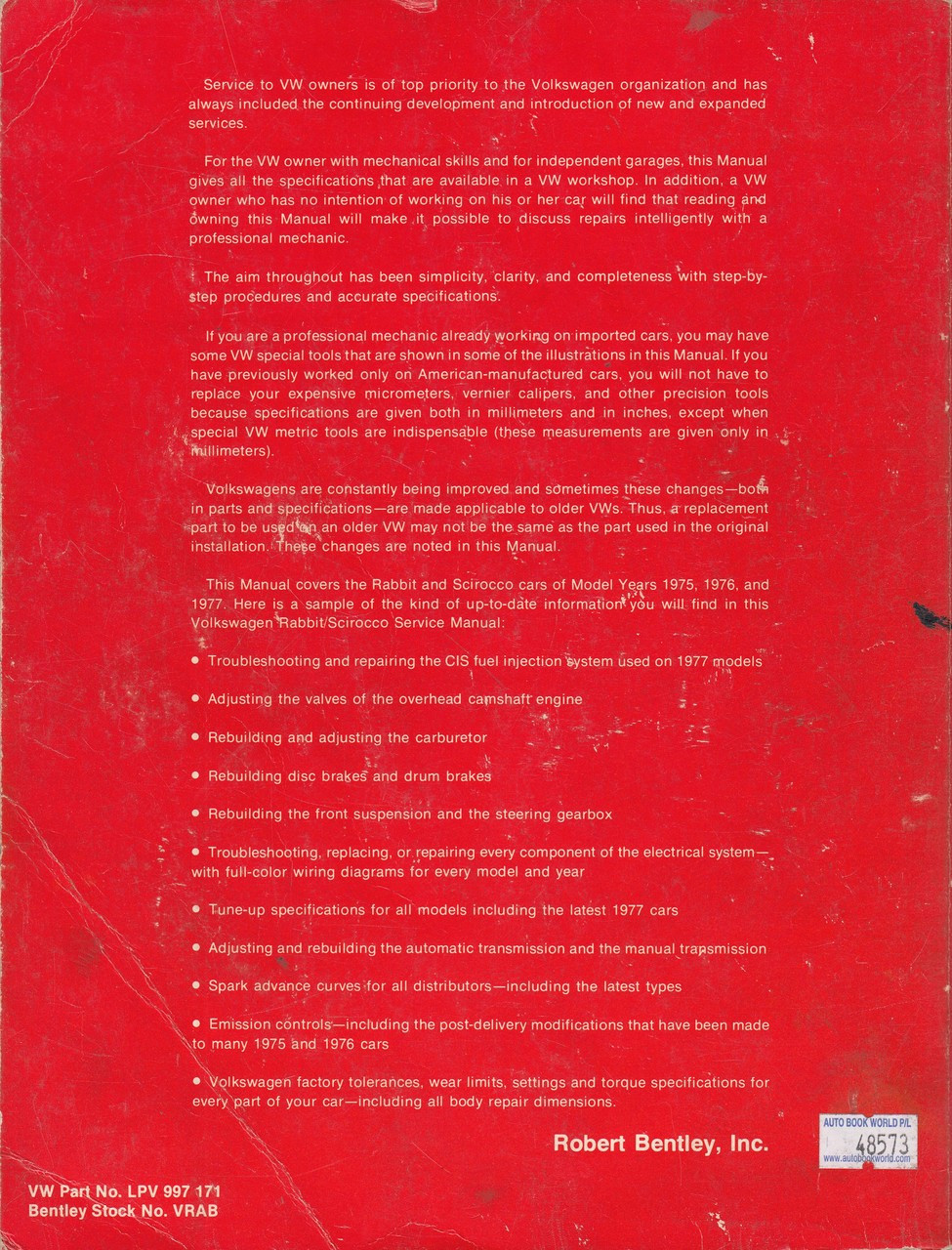 Service to VW owners is of top priority to the Volkswagen organization and has always included the continuing development and introduction of new and expanded services.

For the VW owner with mechanical skills and for independent garages, this Manual gives all the specifications that are available in a VW workshop. In addition, a VW owner who has no intention of working on his or her car will find that reading and owning this Manual will make it possible to discuss repairs intelligently with a professional mechanic.

The aim throughout has been simplicity, clarity, and completeness with step-by-step procedures and accurate specifications.

If you are a professional mechanic already working on imported cars, you may have some VW special tools that are shown in some of the illustrations in this Manual. If you have previously worked only on American-manufactured cars, you will not have to replace your expensive micrometers, vernier calipers, and other precision tools because specifications are given both in millimeters and in inches, except when special VW metric tools are indispensable (these measurements are given only in millimeters).

Volkswagens are constantly being improved and sometimes these changes—both in parts and specifications—are made applicable to older VWs. Thus, a replacement part to be used on an older VW may not be the same as the part used in the original installation. These changes are noted in this Manual.

This Manual covers the Rabbit and Scirocco cars of Model Years 1975, 1976, and 1977. Here is a sample of the kind of up-to-date information you will find in this Volkswagen Rabbit/Scirocco Service Manual:

• Troubleshooting and repairing the CIS fuel injection system used on 1977 models

• Adjusting the valves of the overhead camshaft engine

• Rebuilding and adjusting the carburetor

• Rebuilding disc brakes and drum brakes

• Rebuilding the front suspension and the steering gearbox

• Troubleshooting, replacing, or repairing every component of the electrical system—with full-color wiring diagrams for every model and year

• Tune-up specifications for all models including the latest 1977 cars

• Adjusting and rebuilding the automatic transmission and the manual transmission

• Spark advance curves for all distributors—including the latest types

• Emission controls—including the post-delivery modifications that have been made to many 1975 and 1976 cars

• Volkswagen factory tolerances, wear limits, settings and torque specifications for every part of your car—including all body repair dimensions.

Robert Bentley, Inc.

AUTO BOOK WORLD P/L
48573
www.autobookworld.com

VW Part No. LPV 997 171
Bentley Stock No. VRAB